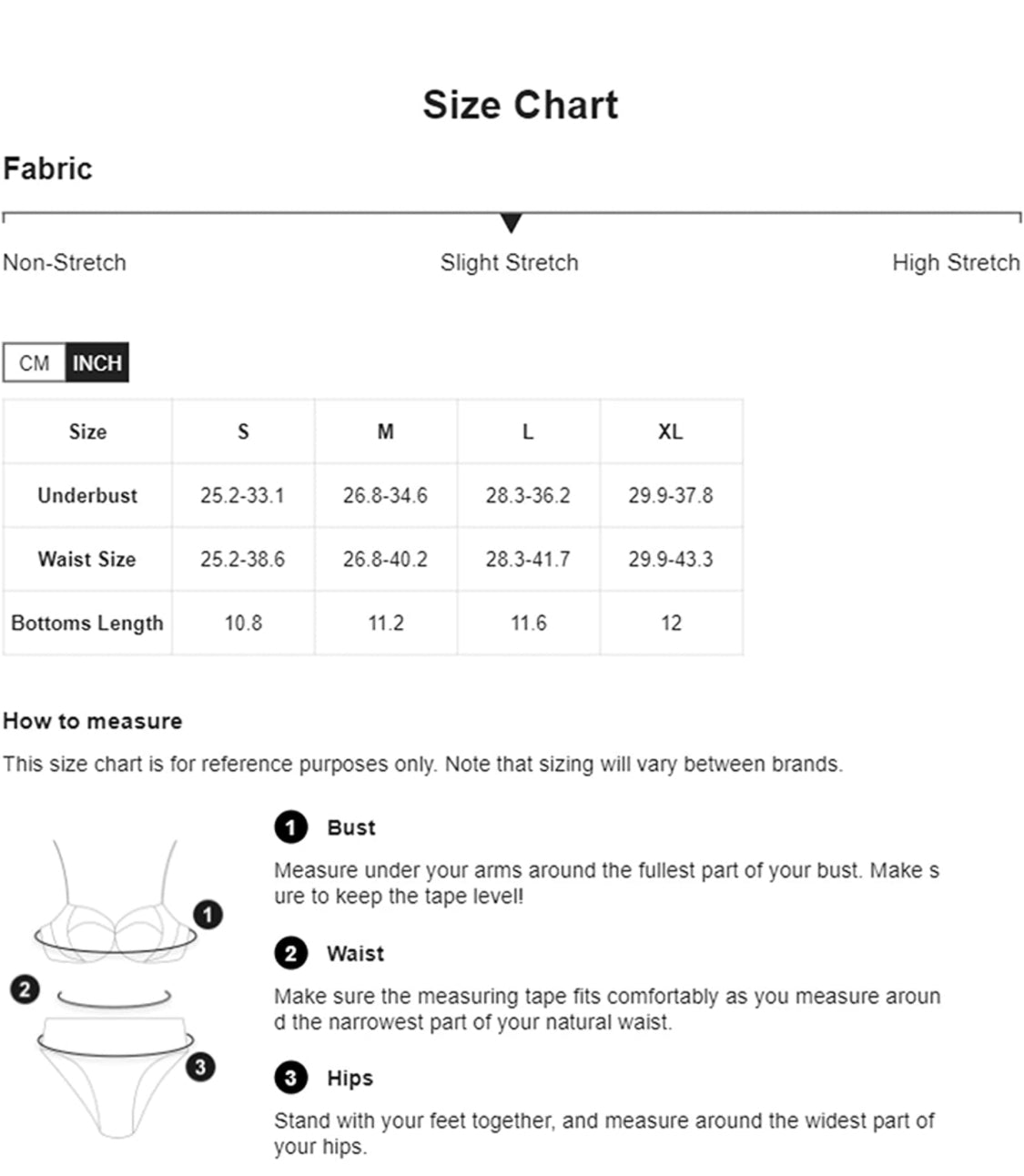 Size Chart

Fabric

Non-Stretch

Slight Stretch

High Stretch

CM INCH

| Size | S | M | L | XL |
|---|---|---|---|---|
| Underbust | 25.2-33.1 | 26.8-34.6 | 28.3-36.2 | 29.9-37.8 |
| Waist Size | 25.2-38.6 | 26.8-40.2 | 28.3-41.7 | 29.9-43.3 |
| Bottoms Length | 10.8 | 11.2 | 11.6 | 12 |

How to measure

This size chart is for reference purposes only. Note that sizing will vary between brands.

1

2

3

1 Bust

Measure under your arms around the fullest part of your bust. Make sure to keep the tape level!

2 Waist

Make sure the measuring tape fits comfortably as you measure around the narrowest part of your natural waist.

3 Hips

Stand with your feet together, and measure around the widest part of your hips.